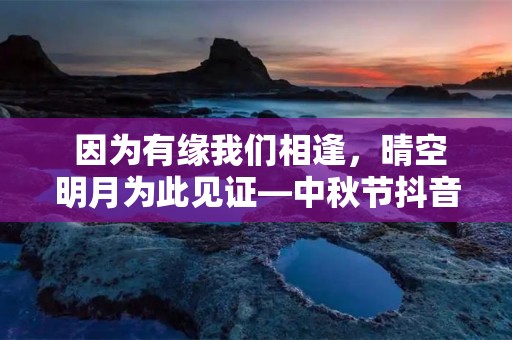 因为有缘我们相逢，晴空明月为此见证—中秋节抖音